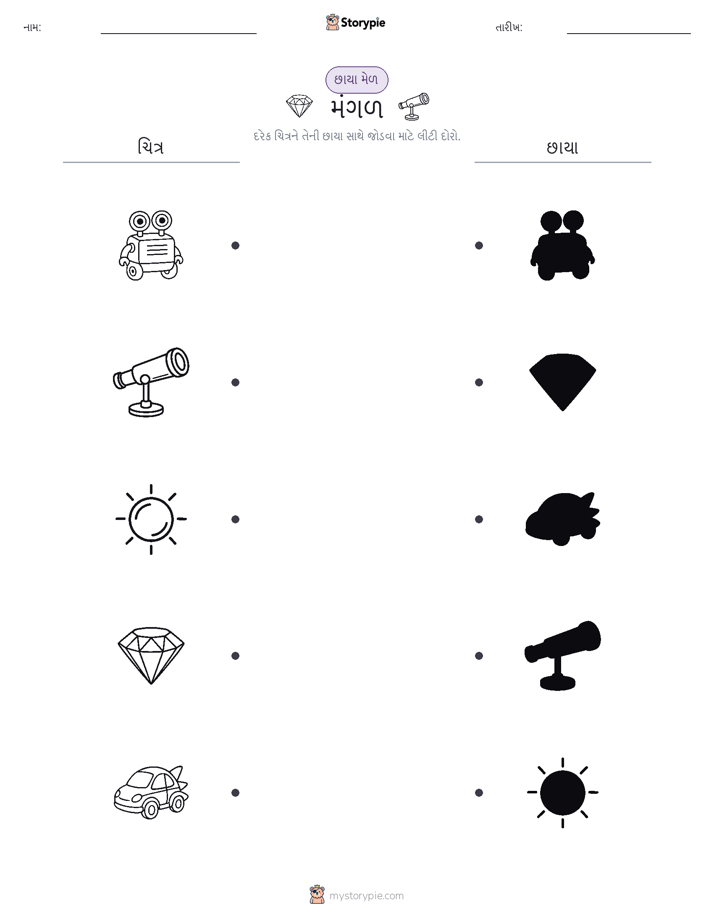 નામ: ____ Storypie તારીખ: ____

છાયા મેળ

મંગળ

દરેક ચિત્રને તેની છાયા સાથે જોડવા માટે લીટી દોરો.

ચિત્ર

છાયા

mystorypie.com